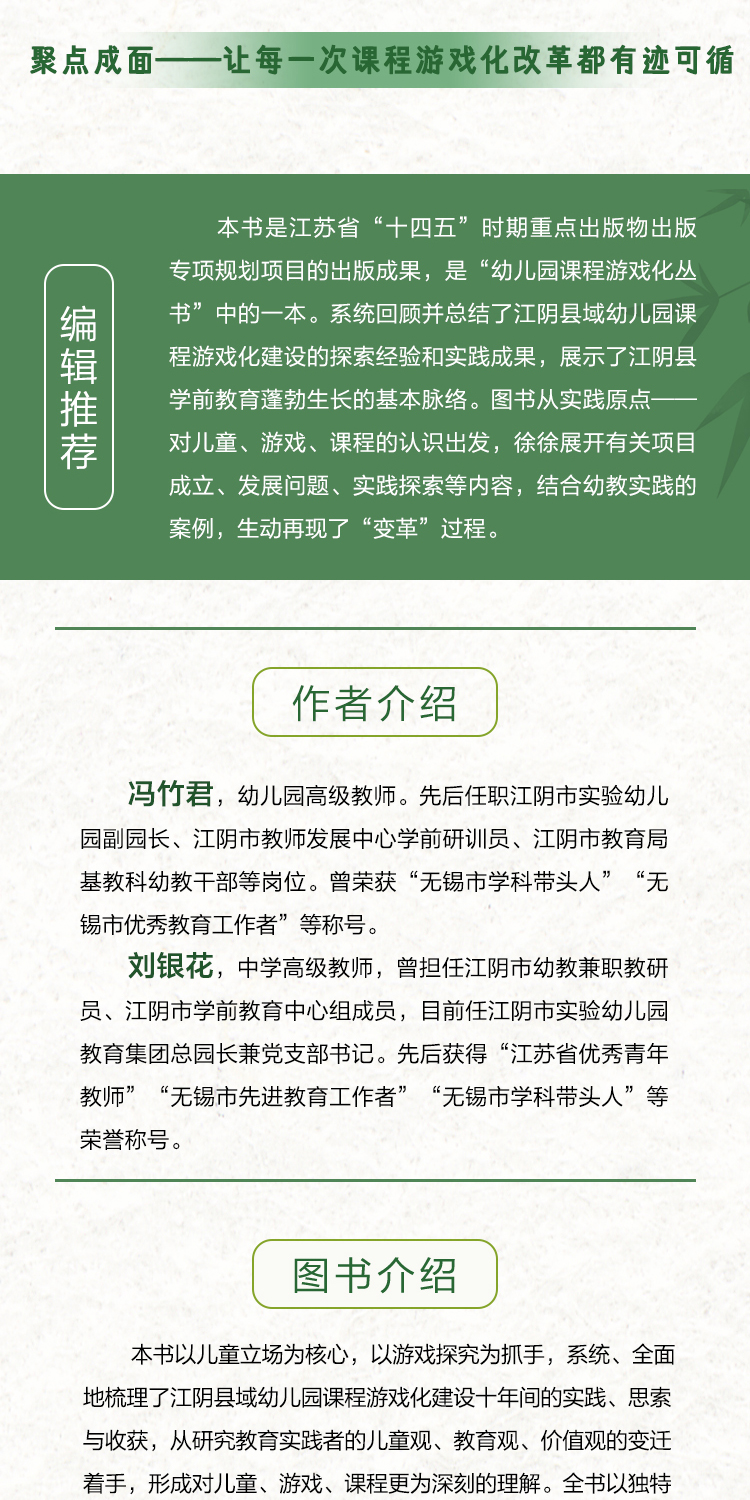 聚点成面——让每一次课程游戏化改革都有迹可循

编辑推荐

本书是江苏省“十四五”时期重点出版物出版专项规划项目的出版成果，是“幼儿园课程游戏化丛书”中的一本。系统回顾并总结了江阴县域幼儿园课程游戏化建设的探索经验和实践成果，展示了江阴县学前教育蓬勃生长的基本脉络。图书从实践原点——对儿童、游戏、课程的认识出发，徐徐展开有关项目成立、发展问题、实践探索等内容，结合幼教实践的案例，生动再现了“变革”过程。

作者介绍

冯竹君，幼儿园高级教师。先后任职江阴市实验幼儿园副园长、江阴市教师发展中心学前研训员、江阴市教育局基教科幼教干部等岗位。曾荣获“无锡市学科带头人”“无锡市优秀教育工作者”等称号。

刘银花，中学高级教师，曾担任江阴市幼教兼职教研员、江阴市学前教育中心组成员，目前任江阴市实验幼儿园教育集团总园长兼党支部书记。先后获得“江苏省优秀青年教师”“无锡市先进教育工作者”“无锡市学科带头人”等荣誉称号。

图书介绍

本书以儿童立场为核心，以游戏探究为抓手，系统、全面地梳理了江阴县域幼儿园课程游戏化建设十年间的实践、思索与收获，从研究教育实践者的儿童观、教育观、价值观的变迁着手，形成对儿童、游戏、课程更为深刻的理解。全书以独特